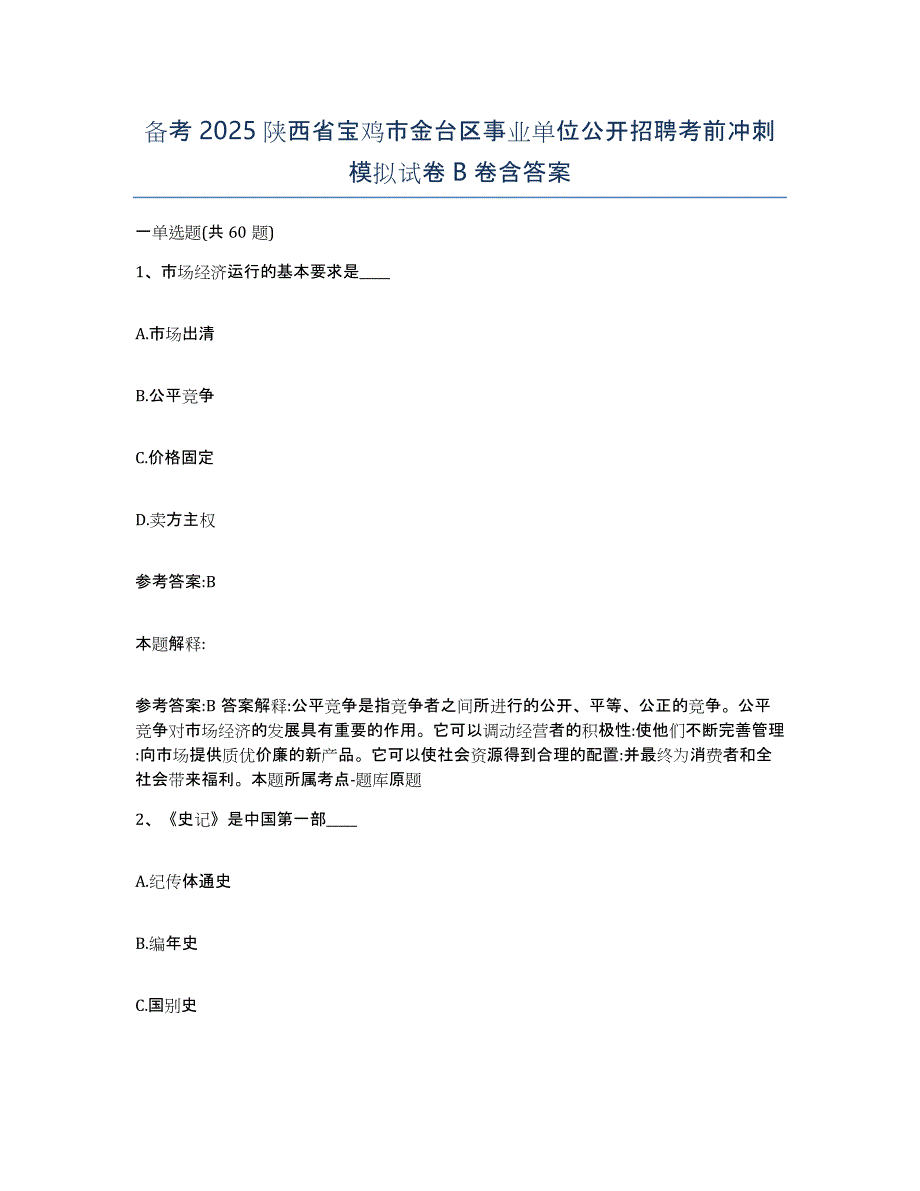 备考 2025 陕西省宝鸡市金台区事业单位公开招聘考前冲刺模拟试卷 B 卷含答案

一单选题(共 60 题)

1、市场经济运行的基本要求是____

A.市场出清

B.公平竞争

C.价格固定

D.卖方主权

参考答案:B

本题解释:

参考答案:B 答案解释:公平竞争是指竞争者之间所进行的公开、平等、公正的竞争。公平竞争对市场经济的发展具有重要的作用。它可以调动经营者的积极性:使他们不断完善管理:向市场提供质优价廉的新产品。它可以使社会资源得到合理的配置:并最终为消费者和全社会带来福利。本题所属考点-题库原题

2、《史记》是中国第一部____

A.纪传体通史

B.编年史

C.国别史